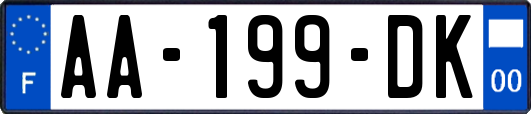 F
AA-199-DK
00